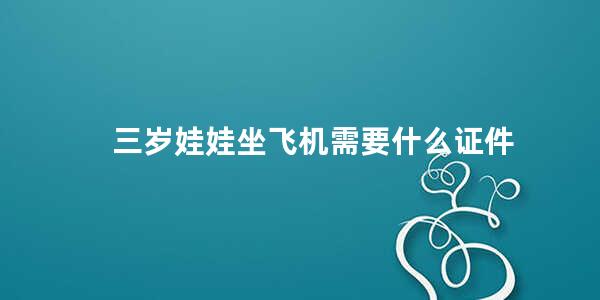 三岁娃娃坐飞机需要什么证件